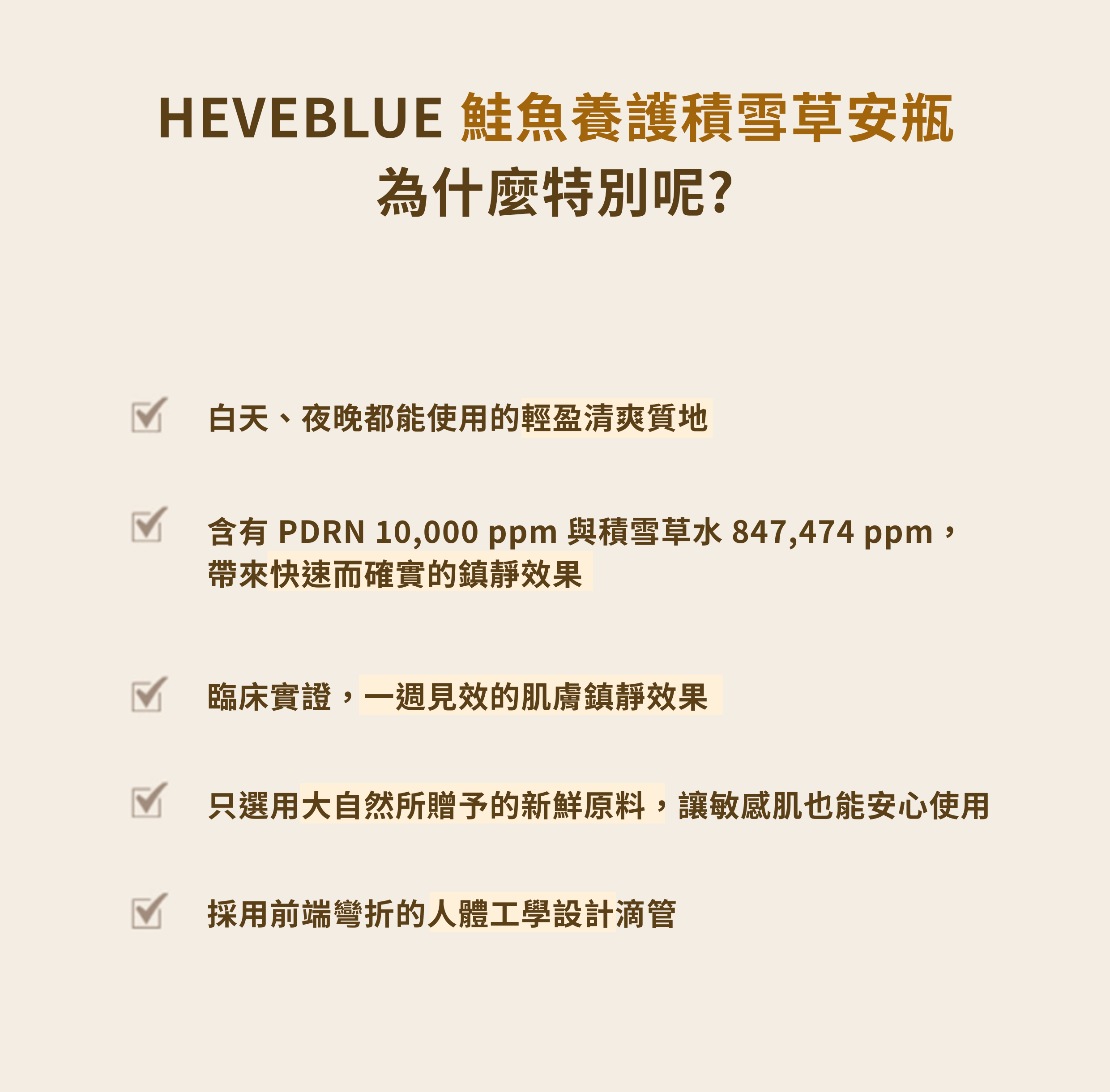 HEVEBLUE 鮭魚養護積雪草安瓶
為什麼特別呢?

白天、夜晚都能使用的輕盈清爽質地

含有 PDRN 10,000 ppm 與積雪草水 847,474 ppm，帶來快速而確實的鎮靜效果

臨床實證，一週見效的肌膚鎮靜效果

只選用大自然所贈予的新鮮原料，讓敏感肌也能安心使用

採用前端彎折的人體工學設計滴管